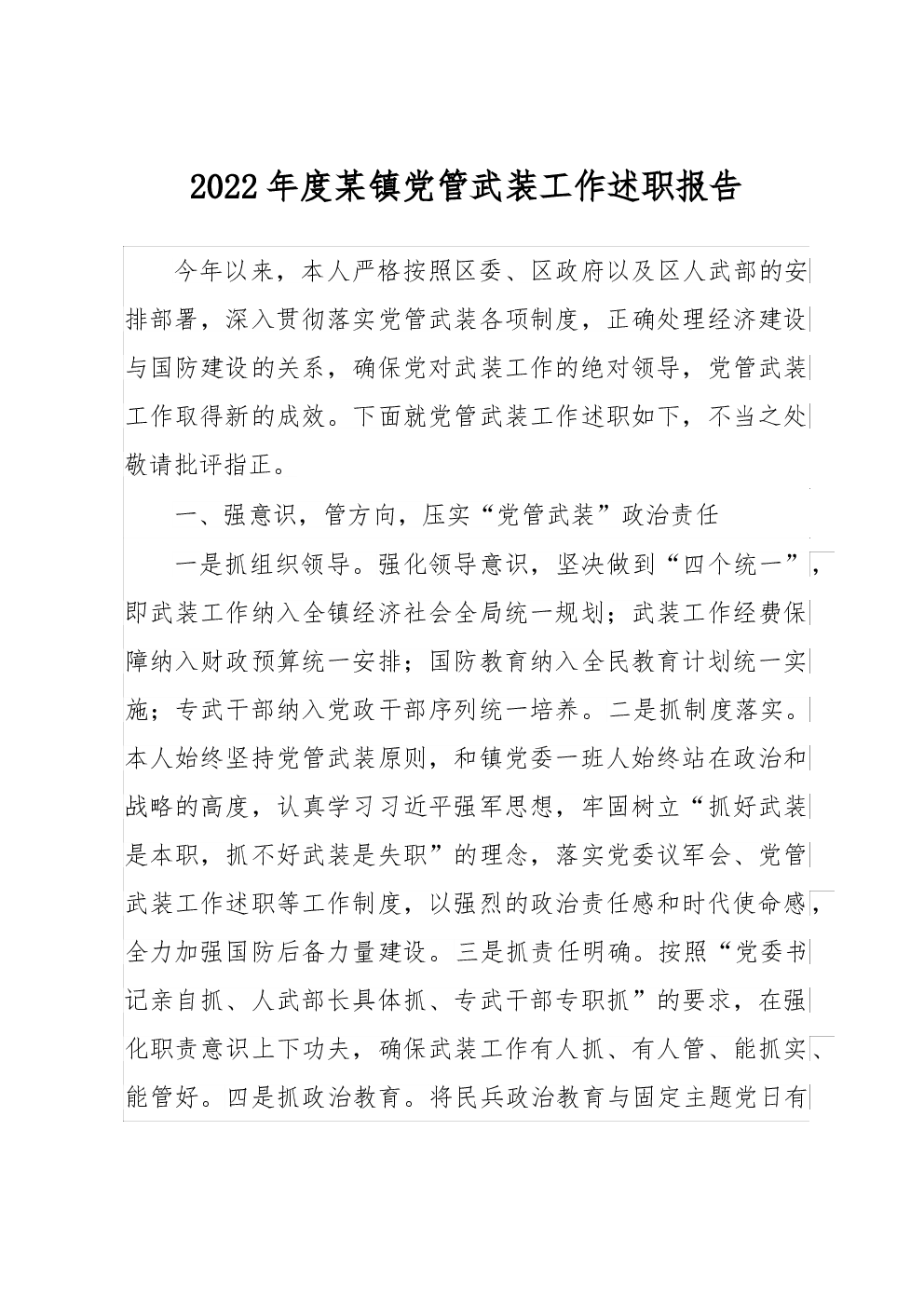 2022年度某镇党管武装工作述职报告

今年以来，本人严格按照区委、区政府以及区人武部的安排部署，深入贯彻落实党管武装各项制度，正确处理经济建设与国防建设的关系，确保党对武装工作的绝对领导，党管武装工作取得新的成效。下面就党管武装工作述职如下，不当之处敬请批评指正。

一、强意识，管方向，压实“党管武装”政治责任

一是抓组织领导。强化领导意识，坚决做到“四个统一”，即武装工作纳入全镇经济社会全局统一规划；武装工作经费保障纳入财政预算统一安排；国防教育纳入全民教育计划统一实施；专武干部纳入党政干部序列统一培养。二是抓制度落实。本人始终坚持党管武装原则，和镇党委一班人始终站在政治和战略的高度，认真学习习近平强军思想，牢固树立“抓好武装是本职，抓不好武装是失职”的理念，落实党委议军会、党管武装工作述职等工作制度，以强烈的政治责任感和时代使命感，全力加强国防后备力量建设。三是抓责任明确。按照“党委书记亲自抓、人武部长具体抓、专武干部专职抓”的要求，在强化职责意识上下功夫，确保武装工作有人抓、有人管、能抓实、能管好。四是抓政治教育。将民兵政治教育与固定主题党日有